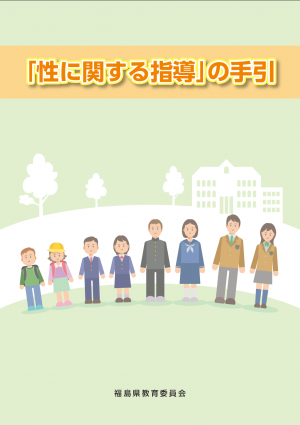 「性に関する指導」の手引

福島県教育委員会